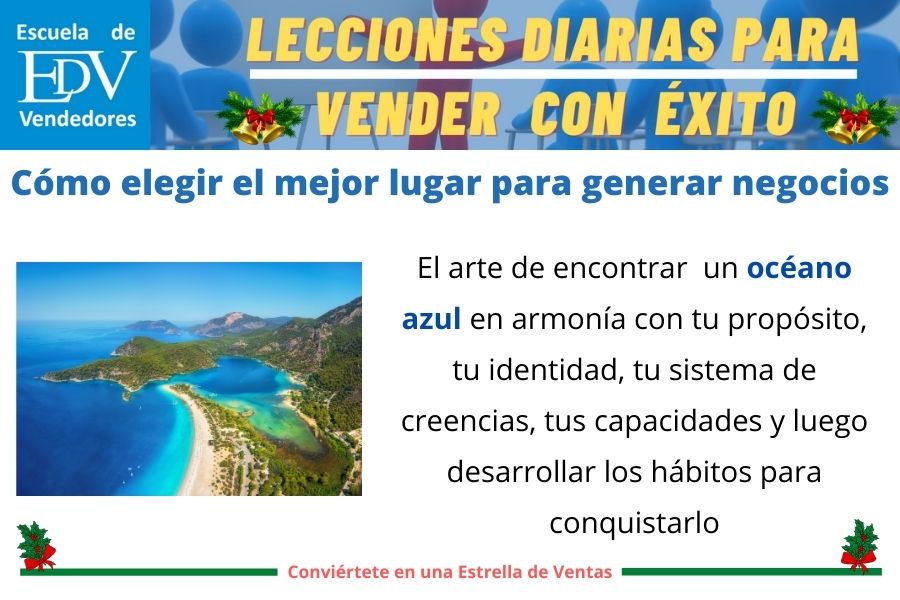 Escuela de
EDV
Vendedores

LECCIONES DIARIAS PARA VENDER CON ÉXITO

Cómo elegir el mejor lugar para generar negocios

El arte de encontrar un océano azul en armonía con tu propósito, tu identidad, tu sistema de creencias, tus capacidades y luego desarrollar los hábitos para conquistarlo

Conviértete en una Estrella de Ventas